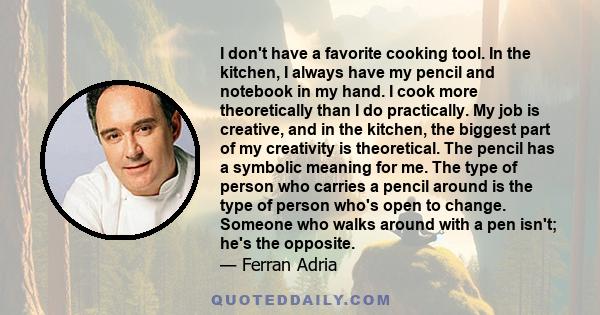 I don't have a favorite cooking tool. In the kitchen, I always have my pencil and notebook in my hand. I cook more theoretically than I do practically. My job is creative, and in the kitchen, the biggest part of my creativity is theoretical. The pencil has a symbolic meaning for me. The type of person who carries a pencil around is the type of person who's open to change. Someone who walks around with a pen isn't; he's the opposite.

— Ferran Adria

QUOTEDDAILY.COM